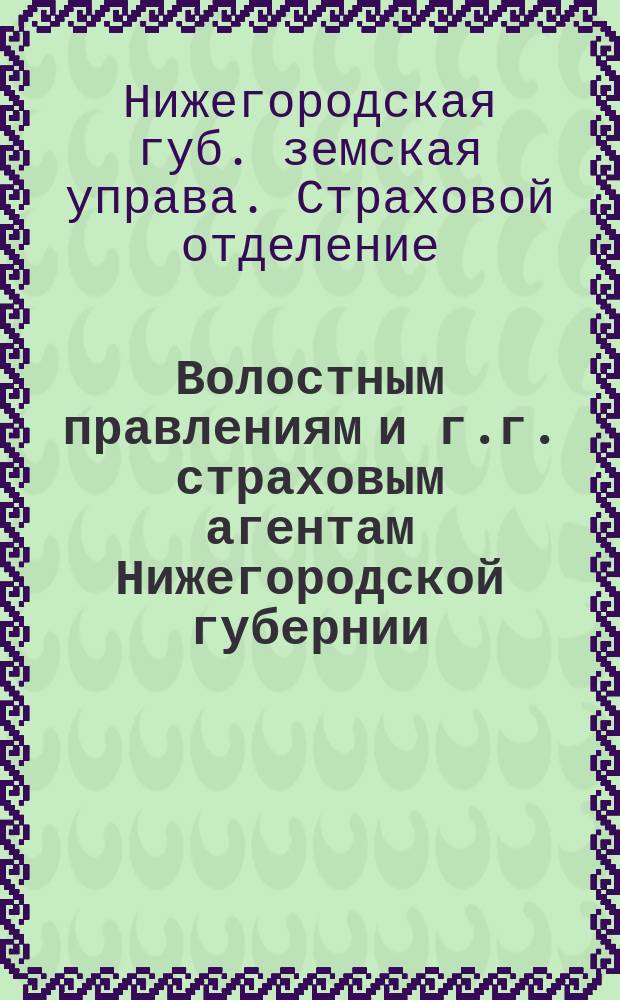 Нижегородская губ. земская управа. Страховой отделение

Волостным правлениям и г.г. страховым агентам Нижегородской губернии